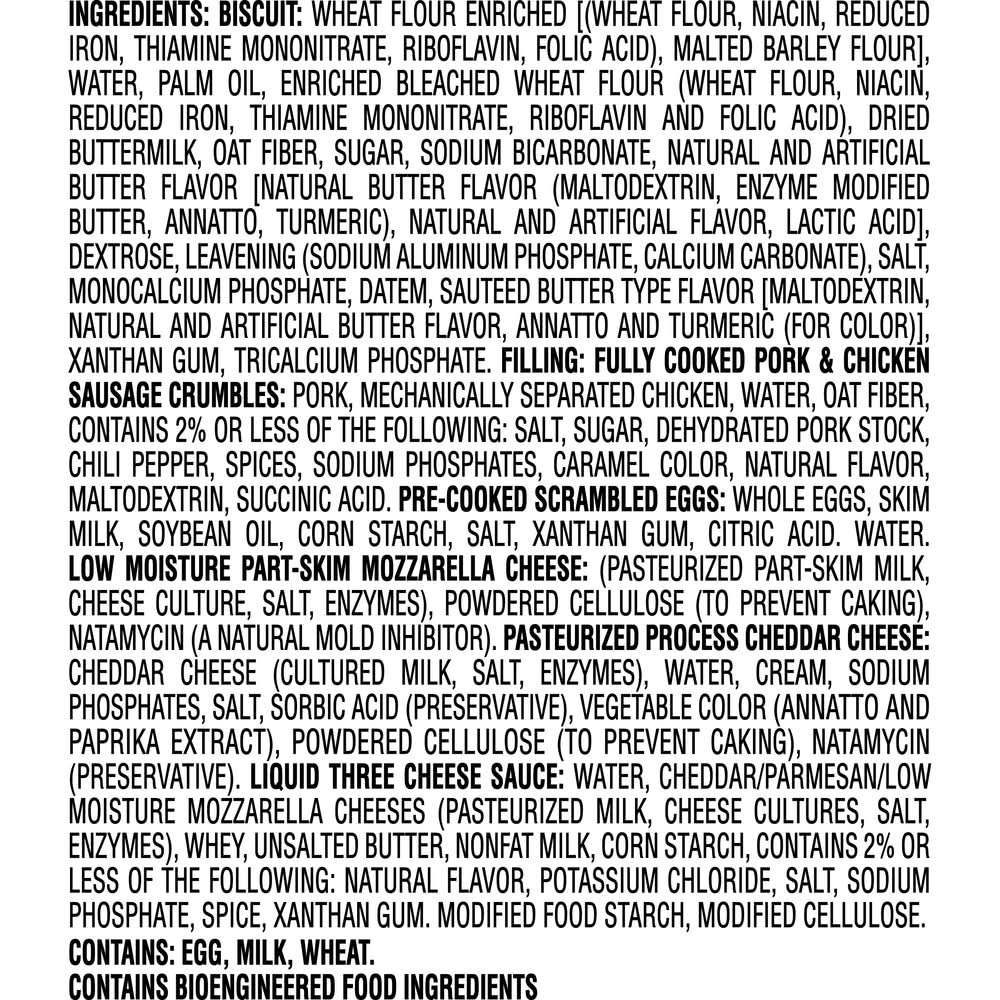 INGREDIENTS: BISCUIT: WHEAT FLOUR ENRICHED [(WHEAT FLOUR, NIACIN, REDUCED IRON, THIAMINE MONONITRATE, RIBOFLAVIN, FOLIC ACID), MALTED BARLEY FLOUR], WATER, PALM OIL, ENRICHED BLEACHED WHEAT FLOUR (WHEAT FLOUR, NIACIN, REDUCED IRON, THIAMINE MONONITRATE, RIBOFLAVIN AND FOLIC ACID), DRIED BUTTERMILK, OAT FIBER, SUGAR, SODIUM BICARBONATE, NATURAL AND ARTIFICIAL BUTTER FLAVOR [NATURAL BUTTER FLAVOR (MALTODEXTRIN, ENZYME MODIFIED BUTTER, ANNATTO, TURMERIC), NATURAL AND ARTIFICIAL FLAVOR, LACTIC ACID], DEXTROSE, LEAVENING (SODIUM ALUMINUM PHOSPHATE, CALCIUM CARBONATE), SALT, MONOCALCIUM PHOSPHATE, DATEM, SAUTEED BUTTER TYPE FLAVOR [MALTODEXTRIN, NATURAL AND ARTIFICIAL BUTTER FLAVOR, ANNATTO AND TURMERIC (FOR COLOR)], XANTHAN GUM, TRICALCIUM PHOSPHATE. FILLING: FULLY COOKED PORK & CHICKEN SAUSAGE CRUMBLES: PORK, MECHANICALLY SEPARATED CHICKEN, WATER, OAT FIBER, CONTAINS 2% OR LESS OF THE FOLLOWING: SALT, SUGAR, DEHYDRATED PORK STOCK, CHILI PEPPER, SPICES, SODIUM PHOSPHATES, CARAMEL COLOR, NATURAL FLAVOR, MALTODEXTRIN, SUCCINIC ACID. PRE-COOKED SCRAMBLED EGGS: WHOLE EGGS, SKIM MILK, SOYBEAN OIL, CORN STARCH, SALT, XANTHAN GUM, CITRIC ACID. WATER. LOW MOISTURE PART-SKIM MOZZARELLA CHEESE: (PASTEURIZED PART-SKIM MILK, CHEESE CULTURE, SALT, ENZYMES), POWDERED CELLULOSE (TO PREVENT CAKING), NATAMYCIN (A NATURAL MOLD INHIBITOR). PASTEURIZED PROCESS CHEDDAR CHEESE: CHEDDAR CHEESE (CULTURED MILK, SALT, ENZYMES), WATER, CREAM, SODIUM PHOSPHATES, SALT, SORBIC ACID (PRESERVATIVE), VEGETABLE COLOR (ANNATTO AND PAPRIKA EXTRACT), POWDERED CELLULOSE (TO PREVENT CAKING), NATAMYCIN (PRESERVATIVE). LIQUID THREE CHEESE SAUCE: WATER, CHEDDAR/PARMESAN/LOW MOISTURE MOZZARELLA CHEESES (PASTEURIZED MILK, CHEESE CULTURES, SALT, ENZYMES), WHEY, UNSALTED BUTTER, NONFAT MILK, CORN STARCH, CONTAINS 2% OR LESS OF THE FOLLOWING: NATURAL FLAVOR, POTASSIUM CHLORIDE, SALT, SODIUM PHOSPHATE, SPICE, XANTHAN GUM. MODIFIED FOOD STARCH, MODIFIED CELLULOSE.
CONTAINS: EGG, MILK, WHEAT.
CONTAINS BIOENGINEERED FOOD INGREDIENTS